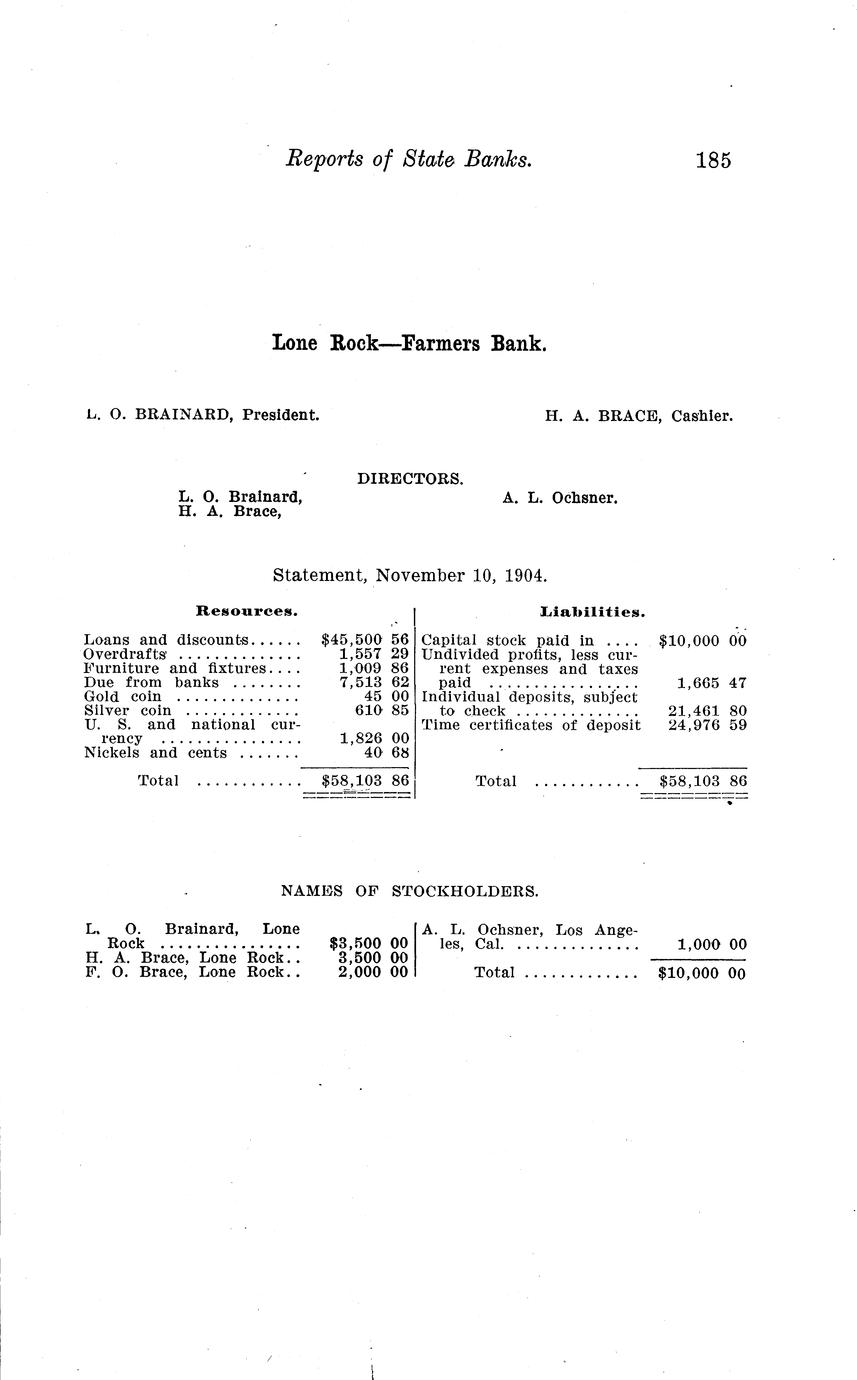 Reports of State Banks. 185

Lone Rock—Farmers Bank.

L. O. BRAINARD, President. H. A. BRACE, Cashier.

DIRECTORS.

L. O. Brainard,
H. A. Brace,
A. L. Ochsner.

Statement, November 10, 1904.

Resources.

Loans and discounts $45,500 56
Overdrafts 1,557 29
Furniture and fixtures 1,009 86
Due from banks 7,513 62
Gold coin 45 00
Silver coin 610 85
U. S. and national currency 1,826 00
Nickels and cents 40 68
Total $58,103 86

Liabilities.

Capital stock paid in $10,000 00
Undivided profits, less current expenses and taxes paid 1,665 47
Individual deposits, subject to check 21,461 80
Time certificates of deposit 24,976 59
Total $58,103 86

NAMES OF STOCKHOLDERS.

L. O. Brainard, Lone Rock $3,500 00
H. A. Brace, Lone Rock 3,500 00
F. O. Brace, Lone Rock 2,000 00
A. L. Ochsner, Los Angeles, Cal. 1,000 00
Total $10,000 00